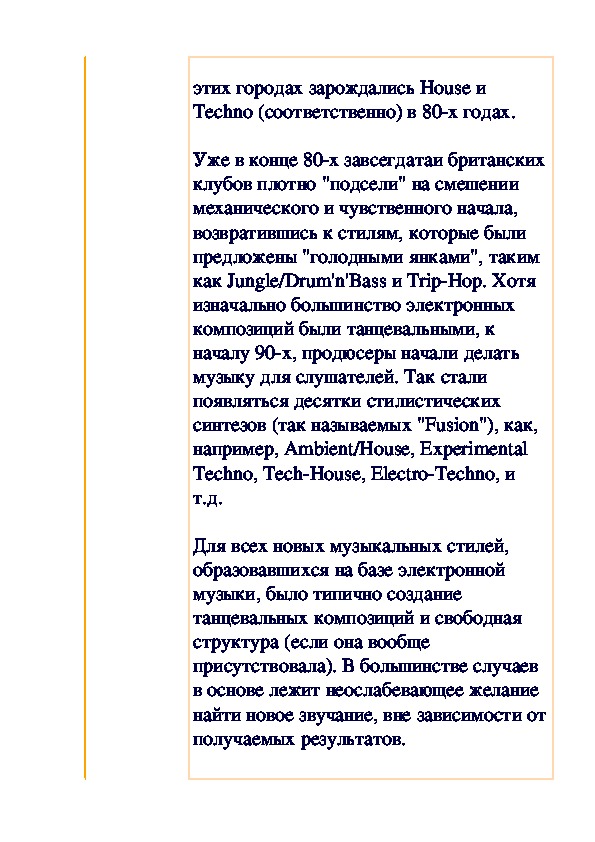 этих городах зарождались House и Techno (соответственно) в 80-х годах.

Уже в конце 80-х завсегдатаи британских клубов плотно "подсели" на смешении механического и чувственного начала, возвратившись к стилям, которые были предложены "голодными янками", таким как Jungle/Drum'n'Bass и Trip-Hop. Хотя изначально большинство электронных композиций были танцевальными, к началу 90-х, продюсеры начали делать музыку для слушателей. Так стали появляться десятки стилистических синтезов (так называемых "Fusion"), как, например, Ambient/House, Experimental Techno, Tech-House, Electro-Techno, и т.д.

Для всех новых музыкальных стилей, образовавшихся на базе электронной музыки, было типично создание танцевальных композиций и свободная структура (если она вообще присутствовала). В большинстве случаев в основе лежит неослабевающее желание найти новое звучание, вне зависимости от получаемых результатов.